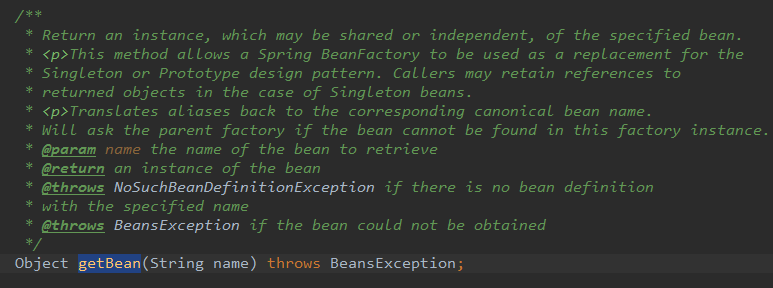 /**
 * Return an instance, which may be shared or independent, of the specified bean.
 * <p>This method allows a Spring BeanFactory to be used as a replacement for the
 * Singleton or Prototype design pattern. Callers may retain references to
 * returned objects in the case of Singleton beans.
 * <p>Translates aliases back to the corresponding canonical bean name.
 * Will ask the parent factory if the bean cannot be found in this factory instance.
 * @param name the name of the bean to retrieve
 * @return an instance of the bean
 * @throws NoSuchBeanDefinitionException if there is no bean definition
 * with the specified name
 * @throws BeansException if the bean could not be obtained
 */
Object getBean(String name) throws BeansException;